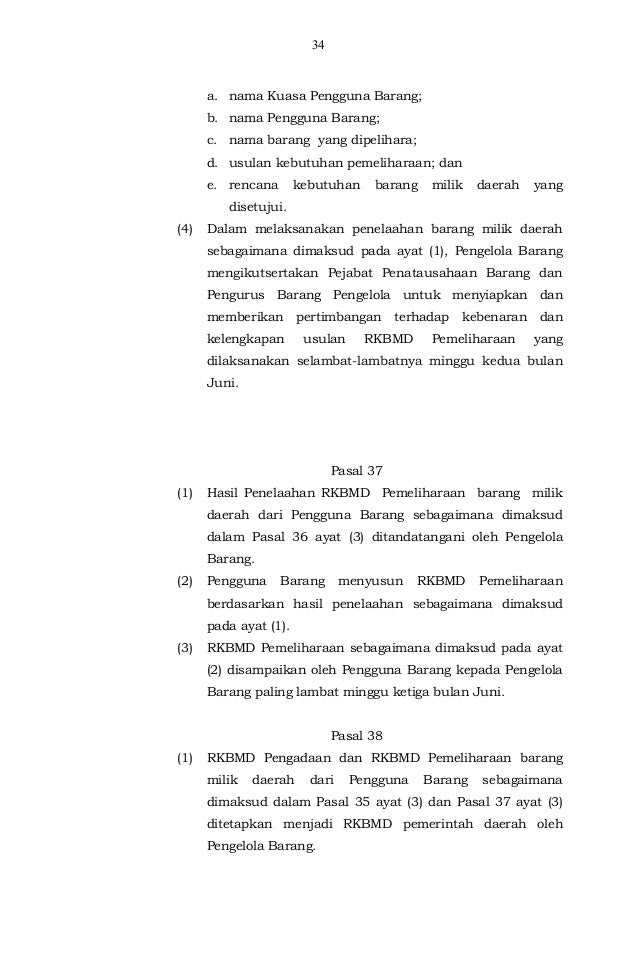 34

a. nama Kuasa Pengguna Barang;
b. nama Pengguna Barang;
c. nama barang yang dipelihara;
d. usulan kebutuhan pemeliharaan; dan
e. rencana kebutuhan barang milik daerah yang disetujui.

(4) Dalam melaksanakan penelaahan barang milik daerah sebagaimana dimaksud pada ayat (1), Pengelola Barang mengikutsertakan Pejabat Penatausahaan Barang dan Pengurus Barang Pengelola untuk menyiapkan dan memberikan pertimbangan terhadap kebenaran dan kelengkapan usulan RKBMD Pemeliharaan yang dilaksanakan selambat-lambatnya minggu kedua bulan Juni.

Pasal 37

(1) Hasil Penelaahan RKBMD Pemeliharaan barang milik daerah dari Pengguna Barang sebagaimana dimaksud dalam Pasal 36 ayat (3) ditandatangani oleh Pengelola Barang.

(2) Pengguna Barang menyusun RKBMD Pemeliharaan berdasarkan hasil penelaahan sebagaimana dimaksud pada ayat (1).

(3) RKBMD Pemeliharaan sebagaimana dimaksud pada ayat (2) disampaikan oleh Pengguna Barang kepada Pengelola Barang paling lambat minggu ketiga bulan Juni.

Pasal 38

(1) RKBMD Pengadaan dan RKBMD Pemeliharaan barang milik daerah dari Pengguna Barang sebagaimana dimaksud dalam Pasal 35 ayat (3) dan Pasal 37 ayat (3) ditetapkan menjadi RKBMD pemerintah daerah oleh Pengelola Barang.